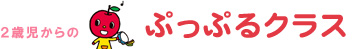 ２歳児からの

ぷっぷるクラス